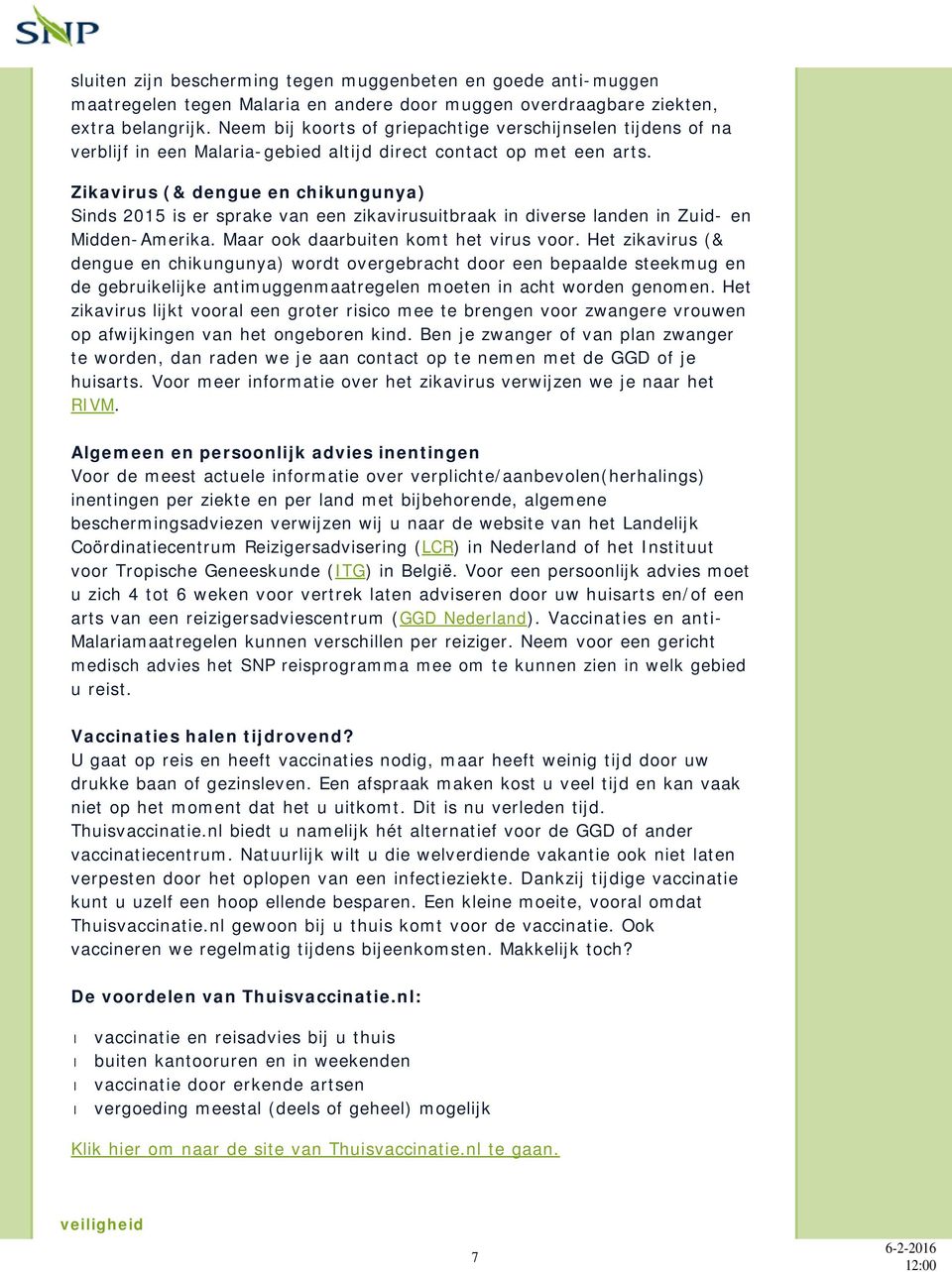 SNP

sluiten zijn bescherming tegen muggenbeten en goede anti-muggen maatregelen tegen Malaria en andere door muggen overdraagbare ziekten, extra belangrijk. Neem bij koorts of griepachtige verschijnselen tijdens of na verblijf in een Malaria-gebied altijd direct contact op met een arts.

Zikavirus (& dengue en chikungunya)
Sinds 2015 is er sprake van een zikavirusuitbraak in diverse landen in Zuid- en Midden-Amerika. Maar ook daarbuiten komt het virus voor. Het zikavirus (& dengue en chikungunya) wordt overgebracht door een bepaalde steekmug en de gebruikelijke antimuggenmaatregelen moeten in acht worden genomen. Het zikavirus lijkt vooral een groter risico mee te brengen voor zwangere vrouwen op afwijkingen van het ongeboren kind. Ben je zwanger of van plan zwanger te worden, dan raden we je aan contact op te nemen met de GGD of je huisarts. Voor meer informatie over het zikavirus verwijzen we je naar het RIVM.

Algemeen en persoonlijk advies inentingen
Voor de meest actuele informatie over verplichte/aanbevolen(herhalings) inentingen per ziekte en per land met bijbehorende, algemene beschermingsadviezen verwijzen wij u naar de website van het Landelijk Coördinatiecentrum Reizigersadvisering (LCR) in Nederland of het Instituut voor Tropische Geneeskunde (ITG) in België. Voor een persoonlijk advies moet u zich 4 tot 6 weken voor vertrek laten adviseren door uw huisarts en/of een arts van een reizigersadviescentrum (GGD Nederland). Vaccinaties en anti-Malariamaatregelen kunnen verschillen per reiziger. Neem voor een gericht medisch advies het SNP reisprogramma mee om te kunnen zien in welk gebied u reist.

Vaccinaties halen tijdrovend?
U gaat op reis en heeft vaccinaties nodig, maar heeft weinig tijd door uw drukke baan of gezinsleven. Een afspraak maken kost u veel tijd en kan vaak niet op het moment dat het u uitkomt. Dit is nu verleden tijd. Thuisvaccinatie.nl biedt u namelijk hét alternatief voor de GGD of ander vaccinatiecentrum. Natuurlijk wilt u die welverdiende vakantie ook niet laten verpesten door het oplopen van een infectieziekte. Dankzij tijdige vaccinatie kunt u uzelf een hoop ellende besparen. Een kleine moeite, vooral omdat Thuisvaccinatie.nl gewoon bij u thuis komt voor de vaccinatie. Ook vaccineren we regelmatig tijdens bijeenkomsten. Makkelijk toch?

De voordelen van Thuisvaccinatie.nl:

l vaccinatie en reisadvies bij u thuis
l buiten kantooruren en in weekenden
l vaccinatie door erkende artsen
l vergoeding meestal (deels of geheel) mogelijk

Klik hier om naar de site van Thuisvaccinatie.nl te gaan.

veiligheid
7
6-2-2016
12:00